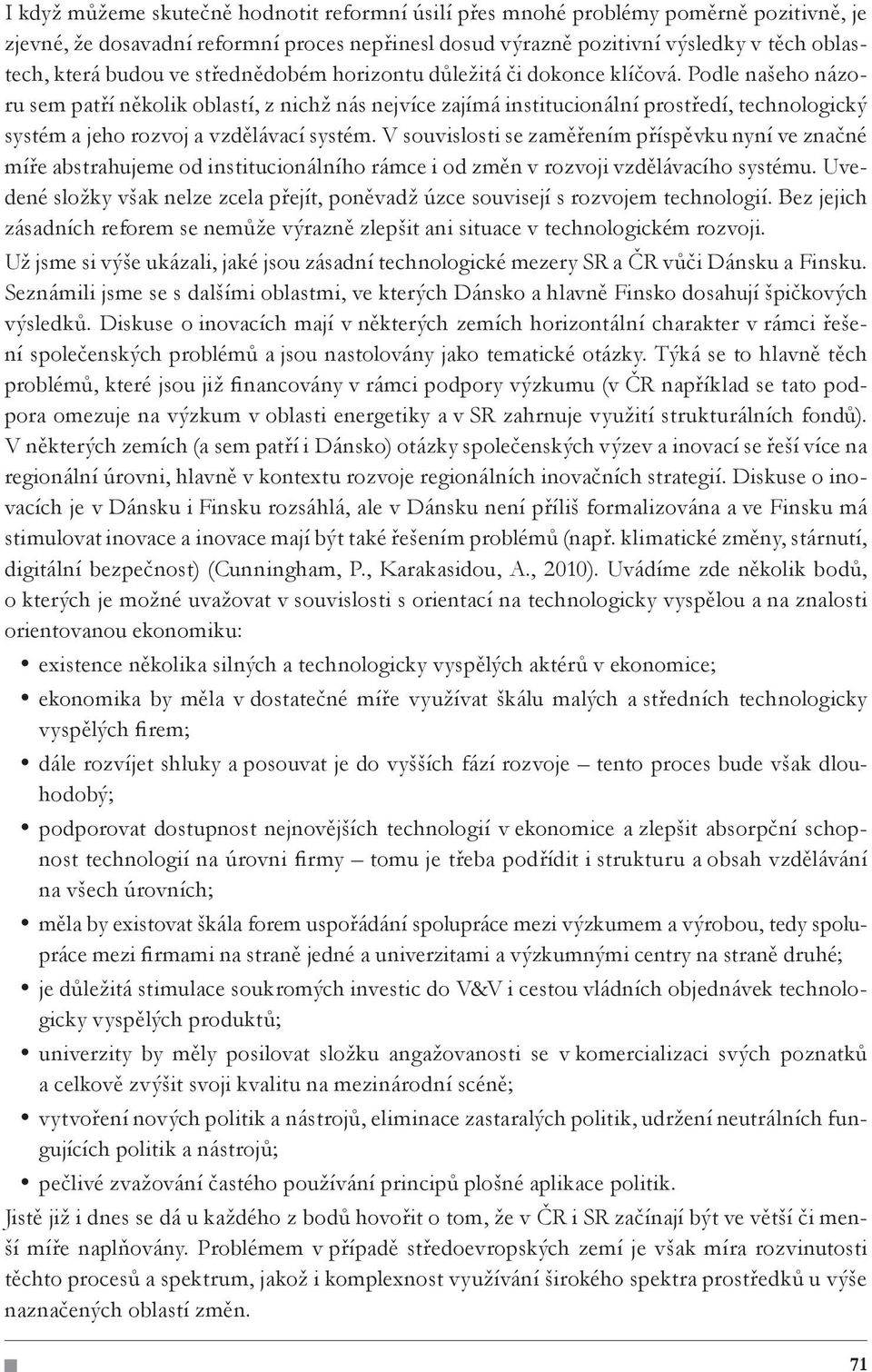 I když můžeme skutečně hodnotit reformní úsilí přes mnohé problémy poměrně pozitivně, je zjevné, že dosavadní reformní proces nepřinesl dosud výrazně pozitivní výsledky v těch oblastech, která budou ve střednědobém horizontu důležitá či dokonce klíčová. Podle našeho názoru sem patří několik oblastí, z nichž nás nejvíce zajímá institucionální prostředí, technologický systém a jeho rozvoj a vzdělávací systém. V souvislosti se zaměřením příspěvku nyní ve značné míře abstrahujeme od institucionálního rámce i od změn v rozvoji vzdělávacího systému. Uvedené složky však nelze zcela přejít, poněvadž úzce souvisejí s rozvojem technologií. Bez jejich zásadních reforem se nemůže výrazně zlepšit ani situace v technologickém rozvoji.

Už jsme si výše ukázali, jaké jsou zásadní technologické mezery SR a ČR vůči Dánsku a Finsku. Seznámili jsme se s dalšími oblastmi, ve kterých Dánsko a hlavně Finsko dosahují špičkových výsledků. Diskuse o inovacích mají v některých zemích horizontální charakter v rámci řešení společenských problémů a jsou nastolovány jako tematické otázky. Týká se to hlavně těch problémů, které jsou již financovány v rámci podpory výzkumu (v ČR například se tato podpora omezuje na výzkum v oblasti energetiky a v SR zahrnuje využití strukturálních fondů). V některých zemích (a sem patří i Dánsko) otázky společenských výzev a inovací se řeší více na regionální úrovni, hlavně v kontextu rozvoje regionálních inovačních strategií. Diskuse o inovacích je v Dánsku i Finsku rozsáhlá, ale v Dánsku není příliš formalizována a ve Finsku má stimulovat inovace a inovace mají být také řešením problémů (např. klimatické změny, stárnutí, digitální bezpečnost) (Cunningham, P., Karakasidou, A., 2010). Uvádíme zde několik bodů, o kterých je možné uvažovat v souvislosti s orientací na technologicky vyspělou a na znalosti orientovanou ekonomiku:

• existence několika silných a technologicky vyspělých aktérů v ekonomice;
• ekonomika by měla v dostatečné míře využívat škálu malých a středních technologicky vyspělých firem;
• dále rozvíjet shluky a posouvat je do vyšších fází rozvoje – tento proces bude však dlouhodobý;
• podporovat dostupnost nejnovějších technologií v ekonomice a zlepšit absorpční schopnost technologií na úrovni firmy – tomu je třeba podřídit i strukturu a obsah vzdělávání na všech úrovních;
• měla by existovat škála forem uspořádání spolupráce mezi výzkumem a výrobou, tedy spolupráce mezi firmami na straně jedné a univerzitami a výzkumnými centry na straně druhé;
• je důležitá stimulace soukromých investic do V&V i cestou vládních objednávek technologicky vyspělých produktů;
• univerzity by měly posilovat složku angažovanosti se v komercializaci svých poznatků a celkově zvýšit svoji kvalitu na mezinárodní scéně;
• vytvoření nových politik a nástrojů, eliminace zastaralých politik, udržení neutrálních fungujících politik a nástrojů;
• pečlivé zvažování častého používání principů plošné aplikace politik.

Jistě již i dnes se dá u každého z bodů hovořit o tom, že v ČR i SR začínají být ve větší či menší míře naplňovány. Problémem v případě středoevropských zemí je však míra rozvinutosti těchto procesů a spektrum, jakož i komplexnost využívání širokého spektra prostředků u výše naznačených oblastí změn.

71